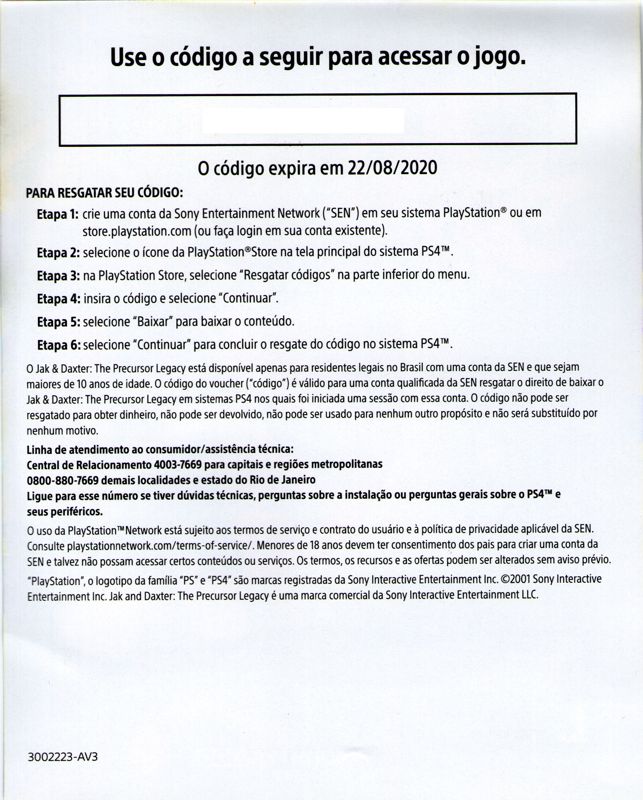 Use o código a seguir para acessar o jogo.

O código expira em 22/08/2020

PARA RESGATAR SEU CÓDIGO:

Etapa 1: crie uma conta da Sony Entertainment Network ("SEN") em seu sistema PlayStation® ou em store.playstation.com (ou faça login em sua conta existente).

Etapa 2: selecione o ícone da PlayStation®Store na tela principal do sistema PS4™.

Etapa 3: na PlayStation Store, selecione "Resgatar códigos" na parte inferior do menu.

Etapa 4: insira o código e selecione "Continuar".

Etapa 5: selecione "Baixar" para baixar o conteúdo.

Etapa 6: selecione "Continuar" para concluir o resgate do código no sistema PS4™.

O Jak & Daxter: The Precursor Legacy está disponível apenas para residentes legais no Brasil com uma conta da SEN e que sejam maiores de 10 anos de idade. O código do voucher ("código") é válido para uma conta qualificada da SEN resgatar o direito de baixar o Jak & Daxter: The Precursor Legacy em sistemas PS4 nos quais foi iniciada uma sessão com essa conta. O código não pode ser resgatado para obter dinheiro, não pode ser devolvido, não pode ser usado para nenhum outro propósito e não será substituído por nenhum motivo.

Linha de atendimento ao consumidor/assistência técnica:
Central de Relacionamento 4003-7669 para capitais e regiões metropolitanas
0800-880-7669 demais localidades e estado do Rio de Janeiro
Ligue para esse número se tiver dúvidas técnicas, perguntas sobre a instalação ou perguntas gerais sobre o PS4™ e seus periféricos.

O uso da PlayStation™Network está sujeito aos termos de serviço e contrato do usuário e à política de privacidade aplicável da SEN. Consulte playstationnetwork.com/terms-of-service/. Menores de 18 anos devem ter consentimento dos pais para criar uma conta da SEN e talvez não possam acessar certos conteúdos ou serviços. Os termos, os recursos e as ofertas podem ser alterados sem aviso prévio.

"PlayStation", o logotipo da família "PS" e "PS4" são marcas registradas da Sony Interactive Entertainment Inc. ©2001 Sony Interactive Entertainment Inc. Jak and Daxter: The Precursor Legacy é uma marca comercial da Sony Interactive Entertainment LLC.

3002223-AV3